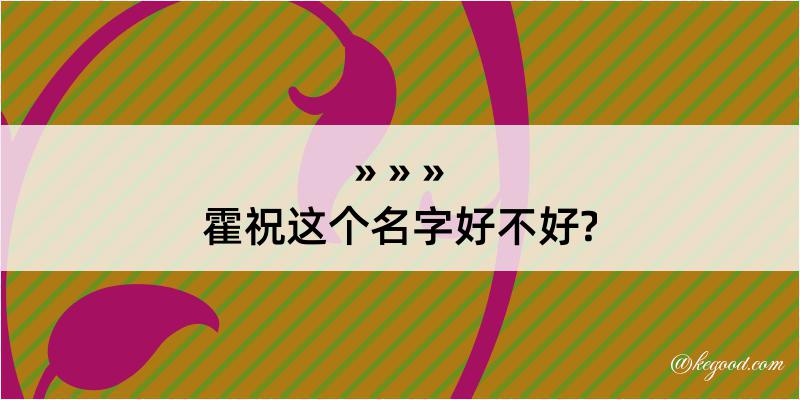 » » »
霍祝这个名字好不好?

@kegood.com